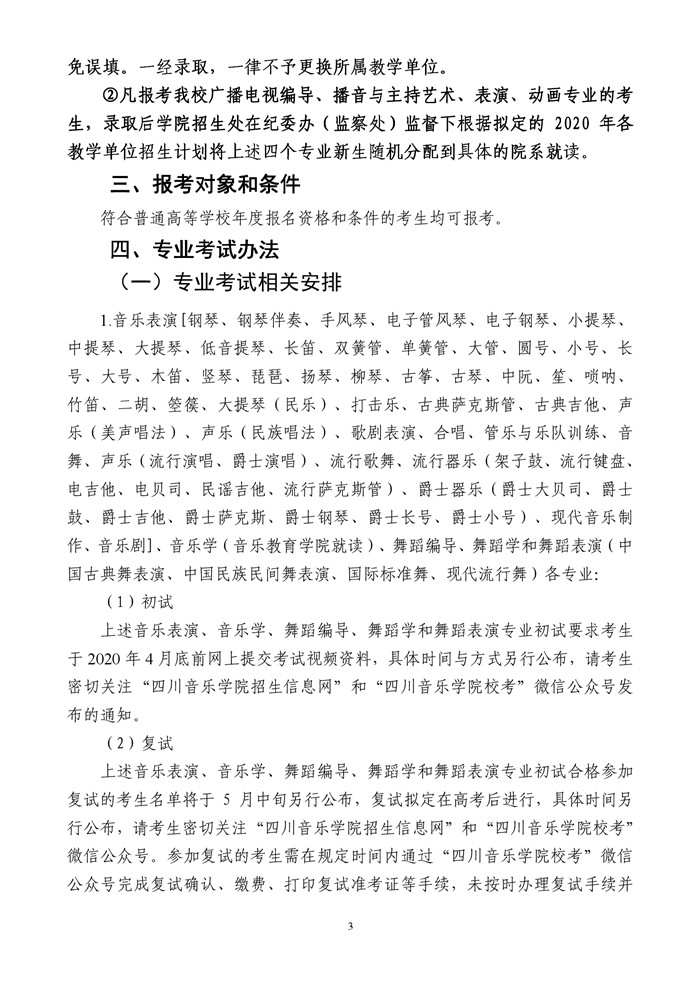 免误填。一经录取，一律不予更换所属教学单位。

②凡报考我校广播电视编导、播音与主持艺术、表演、动画专业的考生，录取后学院招生处在纪委办（监察处）监督下根据拟定的 2020 年各教学单位招生计划将上述四个专业新生随机分配到具体的院系就读。

三、报考对象和条件

符合普通高等学校年度报名资格和条件的考生均可报考。

四、专业考试办法

（一）专业考试相关安排

1.音乐表演[钢琴、钢琴伴奏、手风琴、电子管风琴、电子钢琴、小提琴、中提琴、大提琴、低音提琴、长笛、双簧管、单簧管、大管、圆号、小号、长号、大号、木笛、竖琴、琵琶、扬琴、柳琴、古筝、古琴、中阮、笙、唢呐、竹笛、二胡、箜篌、大提琴（民乐）、打击乐、古典萨克斯管、古典吉他、声乐（美声唱法）、声乐（民族唱法）、歌剧表演、合唱、管乐与乐队训练、音舞、声乐（流行演唱、爵士演唱）、流行歌舞、流行器乐（架子鼓、流行键盘、电吉他、电贝司、民谣吉他、流行萨克斯管）、爵士器乐（爵士大贝司、爵士鼓、爵士吉他、爵士萨克斯、爵士钢琴、爵士长号、爵士小号）、现代音乐制作、音乐剧]、音乐学（音乐教育学院就读）、舞蹈编导、舞蹈学和舞蹈表演（中国古典舞表演、中国民族民间舞表演、国际标准舞、现代流行舞）各专业：

（1）初试

上述音乐表演、音乐学、舞蹈编导、舞蹈学和舞蹈表演专业初试要求考生于 2020 年 4 月底前网上提交考试视频资料，具体时间与方式另行公布，请考生密切关注“四川音乐学院招生信息网”和“四川音乐学院校考”微信公众号发布的通知。

（2）复试

上述音乐表演、音乐学、舞蹈编导、舞蹈学和舞蹈表演专业初试合格参加复试的考生名单将于 5 月中旬另行公布，复试拟定在高考后进行，具体时间另行公布，请考生密切关注“四川音乐学院招生信息网”和“四川音乐学院校考”微信公众号。参加复试的考生需在规定时间内通过“四川音乐学院校考”微信公众号完成复试确认、缴费、打印复试准考证等手续，未按时办理复试手续并

3